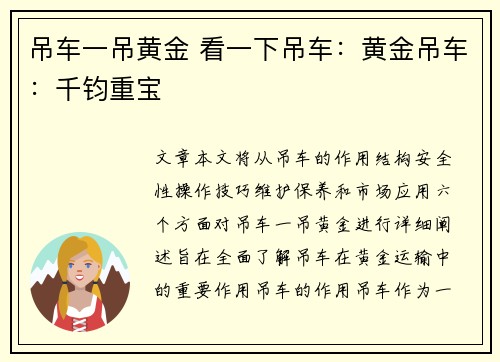 吊车一吊黄金 看一下吊车：黄金吊车：千钧重宝

文章本文将从吊车的作用结构安全性操作技巧维护保养和市场应用六个方面对吊车一吊黄金进行详细阐述旨在全面了解吊车在黄金运输中的重要作用吊车的作用吊车作为一